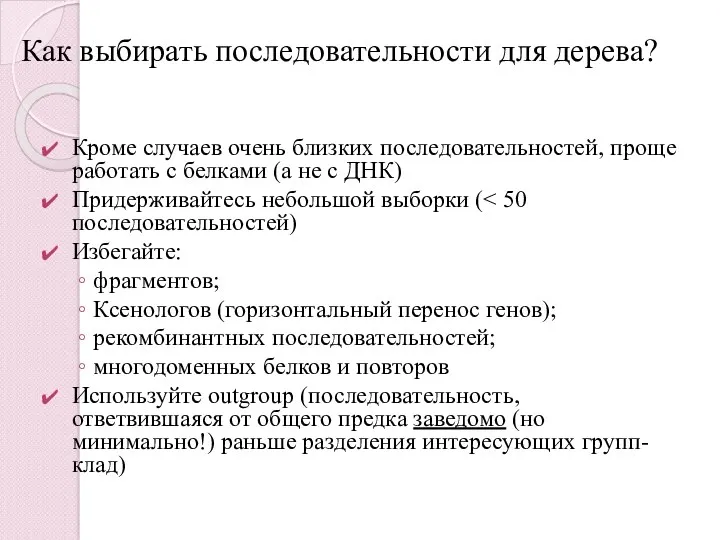 Как выбирать последовательности для дерева?

✔ Кроме случаев очень близких последовательностей, проще работать с белками (а не с ДНК)
✔ Придерживайтесь небольшой выборки (< 50 последовательностей)
✔ Избегайте:
◦ фрагментов;
◦ Ксенологов (горизонтальный перенос генов);
◦ рекомбинантных последовательностей;
◦ многодоменных белков и повторов
✔ Используйте outgroup (последовательность, ответвившаяся от общего предка заведомо (но минимально!) раньше разделения интересующих групп-клад)